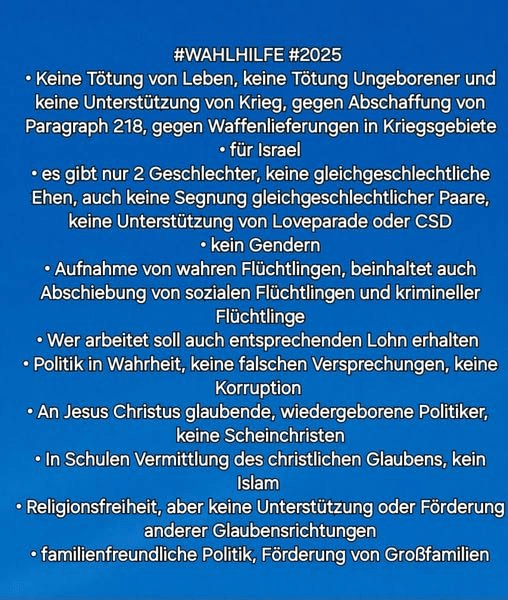 #WAHLHILFE #2025

• Keine Tötung von Leben, keine Tötung Ungeborener und keine Unterstützung von Krieg, gegen Abschaffung von Paragraph 218, gegen Waffenlieferungen in Kriegsgebiete
• für Israel
• es gibt nur 2 Geschlechter, keine gleichgeschlechtliche Ehen, auch keine Segnung gleichgeschlechtlicher Paare, keine Unterstützung von Loveparade oder CSD
• kein Gendern
• Aufnahme von wahren Flüchtlingen, beinhaltet auch Abschiebung von sozialen Flüchtlingen und krimineller Flüchtlinge
• Wer arbeitet soll auch entsprechenden Lohn erhalten
• Politik in Wahrheit, keine falschen Versprechungen, keine Korruption
• An Jesus Christus glaubende, wiedergeborene Politiker, keine Scheinchristen
• In Schulen Vermittlung des christlichen Glaubens, kein Islam
• Religionsfreiheit, aber keine Unterstützung oder Förderung anderer Glaubensrichtungen
• familienfreundliche Politik, Förderung von Großfamilien